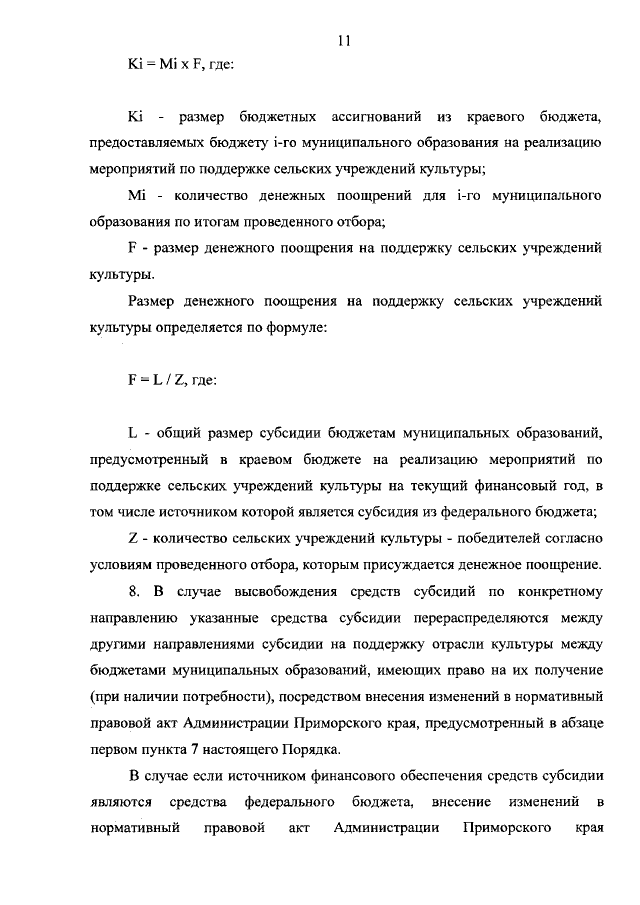 11

Ki = Mi x F, где:

Ki - размер бюджетных ассигнований из краевого бюджета, предоставляемых бюджету i-го муниципального образования на реализацию мероприятий по поддержке сельских учреждений культуры;

Mi - количество денежных поощрений для i-го муниципального образования по итогам проведенного отбора;

F - размер денежного поощрения на поддержку сельских учреждений культуры.

Размер денежного поощрения на поддержку сельских учреждений культуры определяется по формуле:

F = L / Z, где:

L - общий размер субсидии бюджетам муниципальных образований, предусмотренный в краевом бюджете на реализацию мероприятий по поддержке сельских учреждений культуры на текущий финансовый год, в том числе источником которой является субсидия из федерального бюджета;

Z - количество сельских учреждений культуры - победителей согласно условиям проведенного отбора, которым присуждается денежное поощрение.

8. В случае высвобождения средств субсидий по конкретному направлению указанные средства субсидии перераспределяются между другими направлениями субсидии на поддержку отрасли культуры между бюджетами муниципальных образований, имеющих право на их получение (при наличии потребности), посредством внесения изменений в нормативный правовой акт Администрации Приморского края, предусмотренный в абзаце первом пункта 7 настоящего Порядка.

В случае если источником финансового обеспечения средств субсидии являются средства федерального бюджета, внесение изменений в нормативный правовой акт Администрации Приморского края